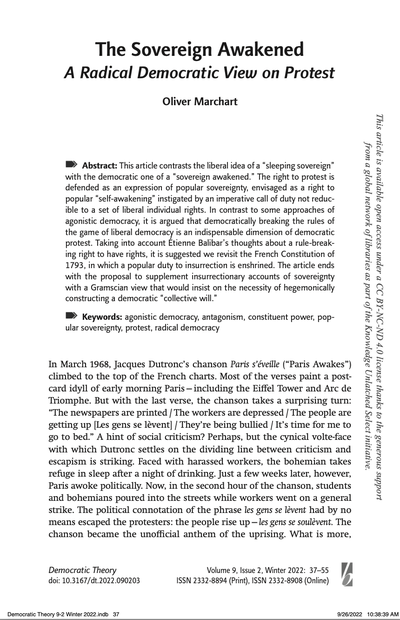 The Sovereign Awakened
A Radical Democratic View on Protest

Oliver Marchart

Abstract: This article contrasts the liberal idea of a "sleeping sovereign" with the democratic one of a "sovereign awakened." The right to protest is defended as an expression of popular sovereignty, envisaged as a right to popular "self-awakening" instigated by an imperative call of duty not reducible to a set of liberal individual rights. In contrast to some approaches of agonistic democracy, it is argued that democratically breaking the rules of the game of liberal democracy is an indispensable dimension of democratic protest. Taking into account Étienne Balibar's thoughts about a rule-breaking right to have rights, it is suggested we revisit the French Constitution of 1793, in which a popular duty to insurrection is enshrined. The article ends with the proposal to supplement insurrectionary accounts of sovereignty with a Gramscian view that would insist on the necessity of hegemonically constructing a democratic "collective will."

Keywords: agonistic democracy, antagonism, constituent power, popular sovereignty, protest, radical democracy

In March 1968, Jacques Dutronc's chanson Paris s'éveille ("Paris Awakes") climbed to the top of the French charts. Most of the verses paint a postcard idyll of early morning Paris—including the Eiffel Tower and Arc de Triomphe. But with the last verse, the chanson takes a surprising turn: "The newspapers are printed / The workers are depressed / The people are getting up [Les gens se lèvent] / They're being bullied / It's time for me to go to bed." A hint of social criticism? Perhaps, but the cynical volte-face with which Dutronc settles on the dividing line between criticism and escapism is striking. Faced with harassed workers, the bohemian takes refuge in sleep after a night of drinking. Just a few weeks later, however, Paris awoke politically. Now, in the second hour of the chanson, students and bohemians poured into the streets while workers went on a general strike. The political connotation of the phrase les gens se lèvent had by no means escaped the protesters: the people rise up—les gens se soulèvent. The chanson became the unofficial anthem of the uprising. What is more,

This article is available open access under a CC BY-NC-ND 4.0 license thanks to the generous support from a global network of libraries as part of the Knowledge Unlatched Select initiative.

Democratic Theory
doi: 10.3167/dt.2022.090203

Volume 9, Issue 2, Winter 2022: 37–55
ISSN 2332-8894 (Print), ISSN 2332-8908 (Online)

Democratic Theory 9-2 Winter 2022.indb 37
9/26/2022 10:38:39 AM